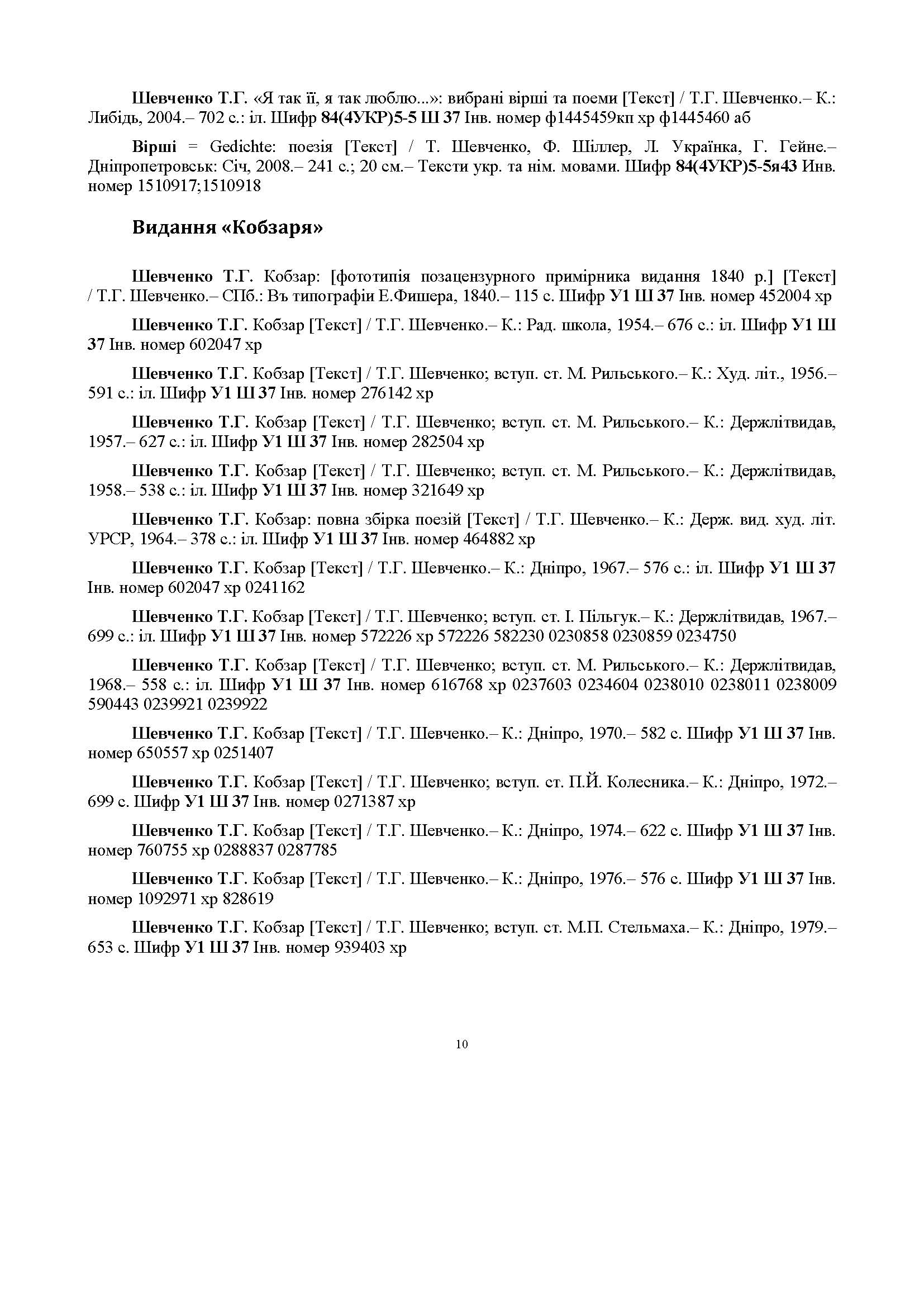 Шевченко Т.Г. «Я так її, я так люблю...»: вибрані вірші та поеми [Текст] / Т.Г. Шевченко.– К.: Либідь, 2004.– 702 с.: іл. Шифр 84(4УКР)5-5 Ш 37 Інв. номер ф1445459кп хр ф1445460 аб

Вірші = Gedichte: поезія [Текст] / Т. Шевченко, Ф. Шіллер, Л. Українка, Г. Гейне.– Дніпропетровськ: Січ, 2008.– 241 с.; 20 см.– Тексти укр. та нім. мовами. Шифр 84(4УКР)5-5я43 Инв. номер 1510917;1510918

Видання «Кобзаря»

Шевченко Т.Г. Кобзар: [фототипія позацензурного примірника видання 1840 р.] [Текст] / Т.Г. Шевченко.– СПб.: Въ типографіи Е.Фишера, 1840.– 115 с. Шифр У1 Ш 37 Інв. номер 452004 хр

Шевченко Т.Г. Кобзар [Текст] / Т.Г. Шевченко.– К.: Рад. школа, 1954.– 676 с.: іл. Шифр У1 Ш 37 Інв. номер 602047 хр

Шевченко Т.Г. Кобзар [Текст] / Т.Г. Шевченко; вступ. ст. М. Рильського.– К.: Худ. літ., 1956.– 591 с.: іл. Шифр У1 Ш 37 Інв. номер 276142 хр

Шевченко Т.Г. Кобзар [Текст] / Т.Г. Шевченко; вступ. ст. М. Рильського.– К.: Держлітвидав, 1957.– 627 с.: іл. Шифр У1 Ш 37 Інв. номер 282504 хр

Шевченко Т.Г. Кобзар [Текст] / Т.Г. Шевченко; вступ. ст. М. Рильського.– К.: Держлітвидав, 1958.– 538 с.: іл. Шифр У1 Ш 37 Інв. номер 321649 хр

Шевченко Т.Г. Кобзар: повна збірка поезій [Текст] / Т.Г. Шевченко.– К.: Держ. вид. худ. літ. УРСР, 1964.– 378 с.: іл. Шифр У1 Ш 37 Інв. номер 464882 хр

Шевченко Т.Г. Кобзар [Текст] / Т.Г. Шевченко.– К.: Дніпро, 1967.– 576 с.: іл. Шифр У1 Ш 37 Інв. номер 602047 хр 0241162

Шевченко Т.Г. Кобзар [Текст] / Т.Г. Шевченко; вступ. ст. І. Пільгук.– К.: Держлітвидав, 1967.– 699 с.: іл. Шифр У1 Ш 37 Інв. номер 572226 хр 572226 582230 0230858 0230859 0234750

Шевченко Т.Г. Кобзар [Текст] / Т.Г. Шевченко; вступ. ст. М. Рильського.– К.: Держлітвидав, 1968.– 558 с.: іл. Шифр У1 Ш 37 Інв. номер 616768 хр 0237603 0234604 0238010 0238011 0238009 590443 0239921 0239922

Шевченко Т.Г. Кобзар [Текст] / Т.Г. Шевченко.– К.: Дніпро, 1970.– 582 с. Шифр У1 Ш 37 Інв. номер 650557 хр 0251407

Шевченко Т.Г. Кобзар [Текст] / Т.Г. Шевченко; вступ. ст. П.Й. Колесника.– К.: Дніпро, 1972.– 699 с. Шифр У1 Ш 37 Інв. номер 0271387 хр

Шевченко Т.Г. Кобзар [Текст] / Т.Г. Шевченко.– К.: Дніпро, 1974.– 622 с. Шифр У1 Ш 37 Інв. номер 760755 хр 0288837 0287785

Шевченко Т.Г. Кобзар [Текст] / Т.Г. Шевченко.– К.: Дніпро, 1976.– 576 с. Шифр У1 Ш 37 Інв. номер 1092971 хр 828619

Шевченко Т.Г. Кобзар [Текст] / Т.Г. Шевченко; вступ. ст. М.П. Стельмаха.– К.: Дніпро, 1979.– 653 с. Шифр У1 Ш 37 Інв. номер 939403 хр

10